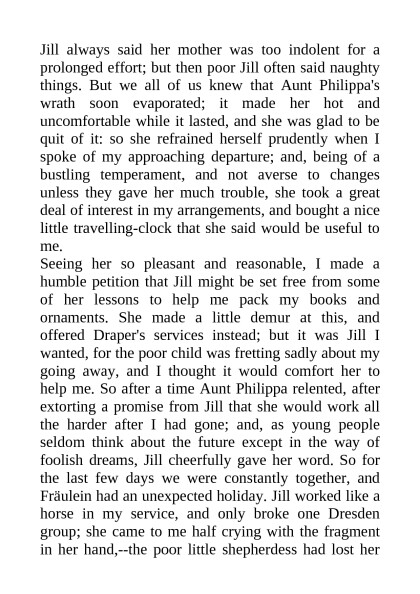 Jill always said her mother was too indolent for a prolonged effort; but then poor Jill often said naughty things. But we all of us knew that Aunt Philippa's wrath soon evaporated; it made her hot and uncomfortable while it lasted, and she was glad to be quit of it: so she refrained herself prudently when I spoke of my approaching departure; and, being of a bustling temperament, and not averse to changes unless they gave her much trouble, she took a great deal of interest in my arrangements, and bought a nice little travelling-clock that she said would be useful to me.
Seeing her so pleasant and reasonable, I made a humble petition that Jill might be set free from some of her lessons to help me pack my books and ornaments. She made a little demur at this, and offered Draper's services instead; but it was Jill I wanted, for the poor child was fretting sadly about my going away, and I thought it would comfort her to help me. So after a time Aunt Philippa relented, after extorting a promise from Jill that she would work all the harder after I had gone; and, as young people seldom think about the future except in the way of foolish dreams, Jill cheerfully gave her word. So for the last few days we were constantly together, and Fräulein had an unexpected holiday. Jill worked like a horse in my service, and only broke one Dresden group; she came to me half crying with the fragment in her hand,--the poor little shepherdess had lost her